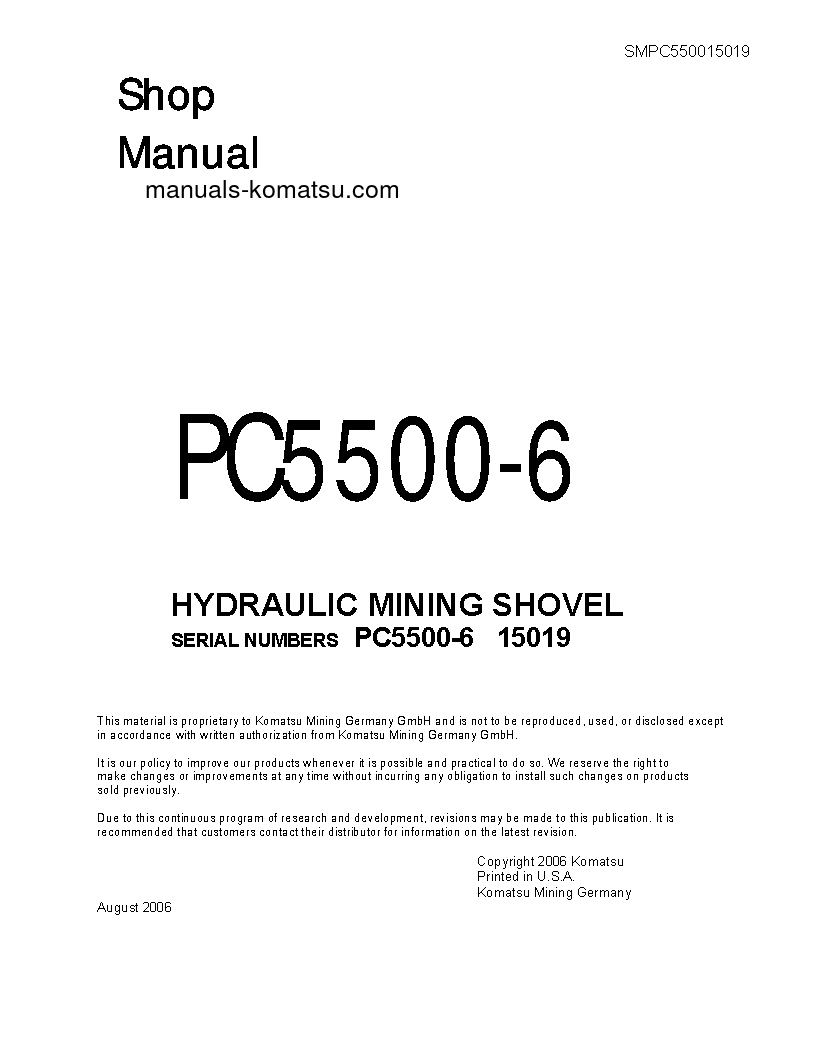 SMPC550015019

Shop
Manual
manuals-komatsu.com

PC5500-6

HYDRAULIC MINING SHOVEL
SERIAL NUMBERS PC5500-6 15019

This material is proprietary to Komatsu Mining Germany GmbH and is not to be reproduced, used, or disclosed except in accordance with written authorization from Komatsu Mining Germany GmbH.

It is our policy to improve our products whenever it is possible and practical to do so. We reserve the right to make changes or improvements at any time without incurring any obligation to install such changes on products sold previously.

Due to this continuous program of research and development, revisions may be made to this publication. It is recommended that customers contact their distributor for information on the latest revision.

Copyright 2006 Komatsu
Printed in U.S.A.
Komatsu Mining Germany

August 2006